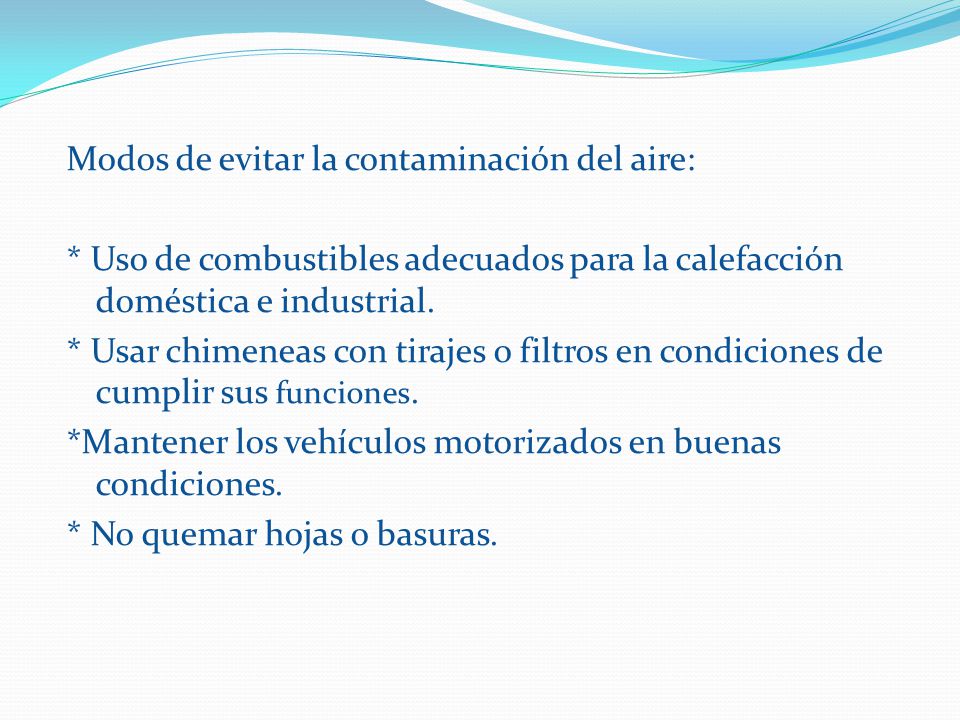 Modos de evitar la contaminación del aire:

* Uso de combustibles adecuados para la calefacción doméstica e industrial.

* Usar chimeneas con tirajes o filtros en condiciones de cumplir sus funciones.

*Mantener los vehículos motorizados en buenas condiciones.

* No quemar hojas o basuras.